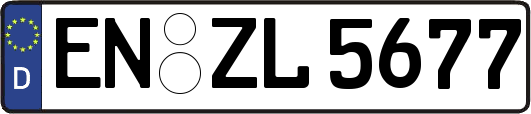 D

EN ZL 5677